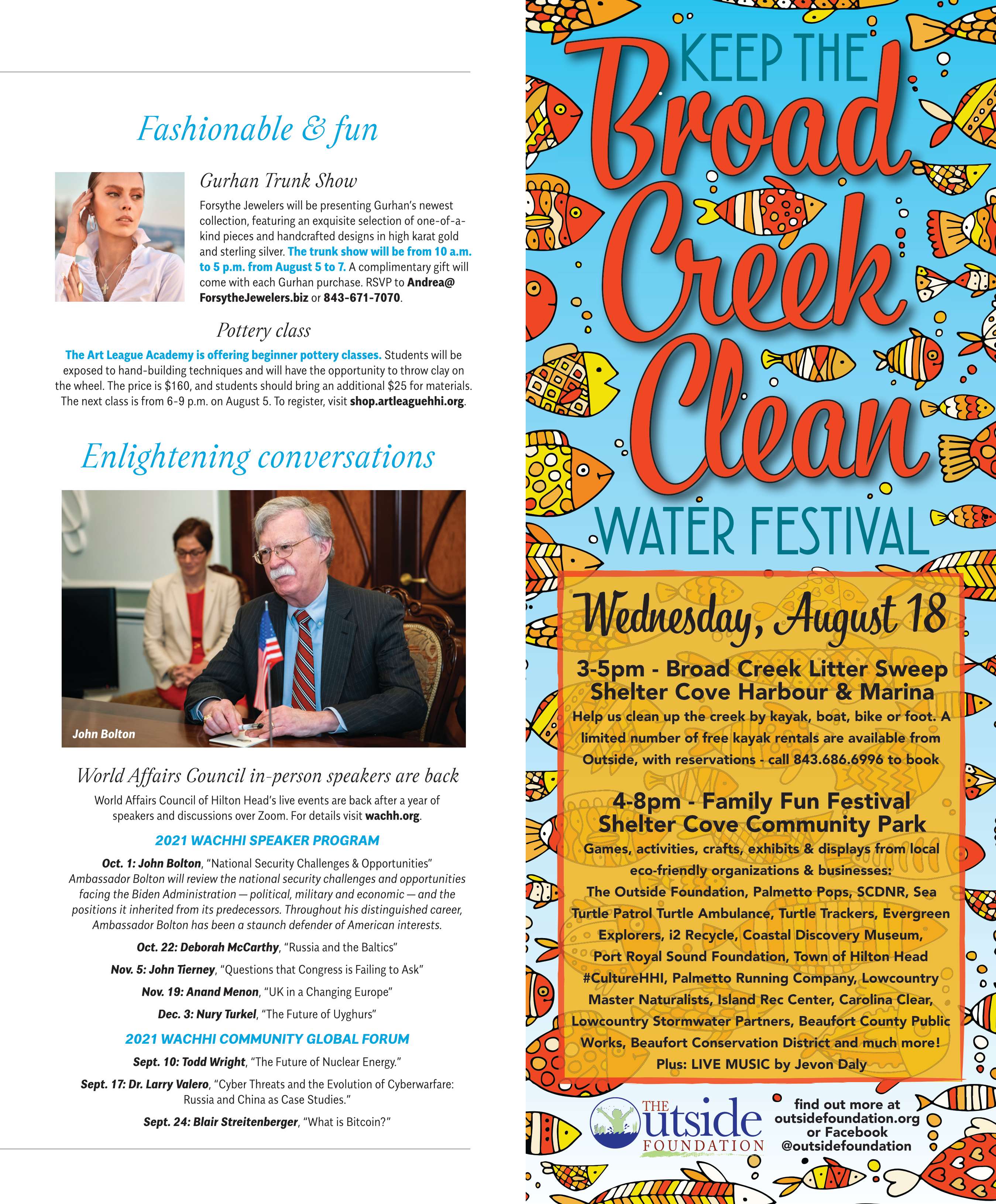 Fashionable & fun

Gurhan Trunk Show

Forsythe Jewelers will be presenting Gurhan's newest collection, featuring an exquisite selection of one-of-a-kind pieces and handcrafted designs in high karat gold and sterling silver. The trunk show will be from 10 a.m. to 5 p.m. from August 5 to 7. A complimentary gift will come with each Gurhan purchase. RSVP to Andrea@ForsytheJewelers.biz or 843-671-7070.

Pottery class

The Art League Academy is offering beginner pottery classes. Students will be exposed to hand-building techniques and will have the opportunity to throw clay on the wheel. The price is $160, and students should bring an additional $25 for materials. The next class is from 6-9 p.m. on August 5. To register, visit shop.artleaguehhi.org.

Enlightening conversations

John Bolton

World Affairs Council in-person speakers are back

World Affairs Council of Hilton Head's live events are back after a year of speakers and discussions over Zoom. For details visit wachh.org.

2021 WACHHI SPEAKER PROGRAM

Oct. 1: John Bolton, "National Security Challenges & Opportunities"
Ambassador Bolton will review the national security challenges and opportunities facing the Biden Administration — political, military and economic — and the positions it inherited from its predecessors. Throughout his distinguished career, Ambassador Bolton has been a staunch defender of American interests.

Oct. 22: Deborah McCarthy, "Russia and the Baltics"

Nov. 5: John Tierney, "Questions that Congress is Failing to Ask"

Nov. 19: Anand Menon, "UK in a Changing Europe"

Dec. 3: Nury Turkel, "The Future of Uyghurs"

2021 WACHHI COMMUNITY GLOBAL FORUM

Sept. 10: Todd Wright, "The Future of Nuclear Energy."

Sept. 17: Dr. Larry Valero, "Cyber Threats and the Evolution of Cyberwarfare: Russia and China as Case Studies."

Sept. 24: Blair Streitenberger, "What is Bitcoin?"

KEEP THE Broad Creek Clean WATER FESTIVAL

Wednesday, August 18

3-5pm - Broad Creek Litter Sweep
Shelter Cove Harbour & Marina
Help us clean up the creek by kayak, boat, bike or foot. A limited number of free kayak rentals are available from Outside, with reservations - call 843.686.6996 to book

4-8pm - Family Fun Festival
Shelter Cove Community Park
Games, activities, crafts, exhibits & displays from local eco-friendly organizations & businesses: The Outside Foundation, Palmetto Pops, SCDNR, Sea Turtle Patrol Turtle Ambulance, Turtle Trackers, Evergreen Explorers, i2 Recycle, Coastal Discovery Museum, Port Royal Sound Foundation, Town of Hilton Head #CultureHHI, Palmetto Running Company, Lowcountry Master Naturalists, Island Rec Center, Carolina Clear, Lowcountry Stormwater Partners, Beaufort County Public Works, Beaufort Conservation District and much more!
Plus: LIVE MUSIC by Jevon Daly

THE Outside FOUNDATION

find out more at outsidefoundation.org or Facebook @outsidefoundation